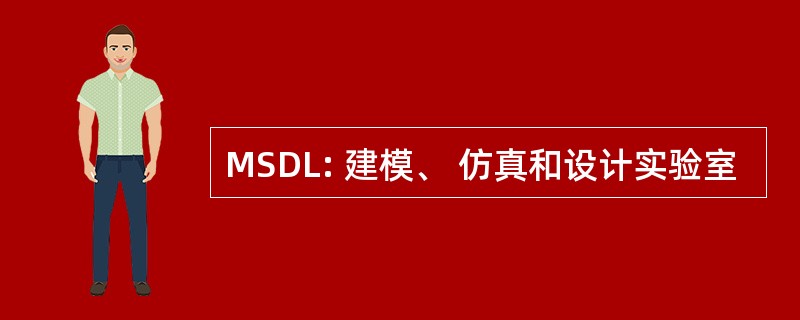 MSDL: 建模、 仿真和设计实验室